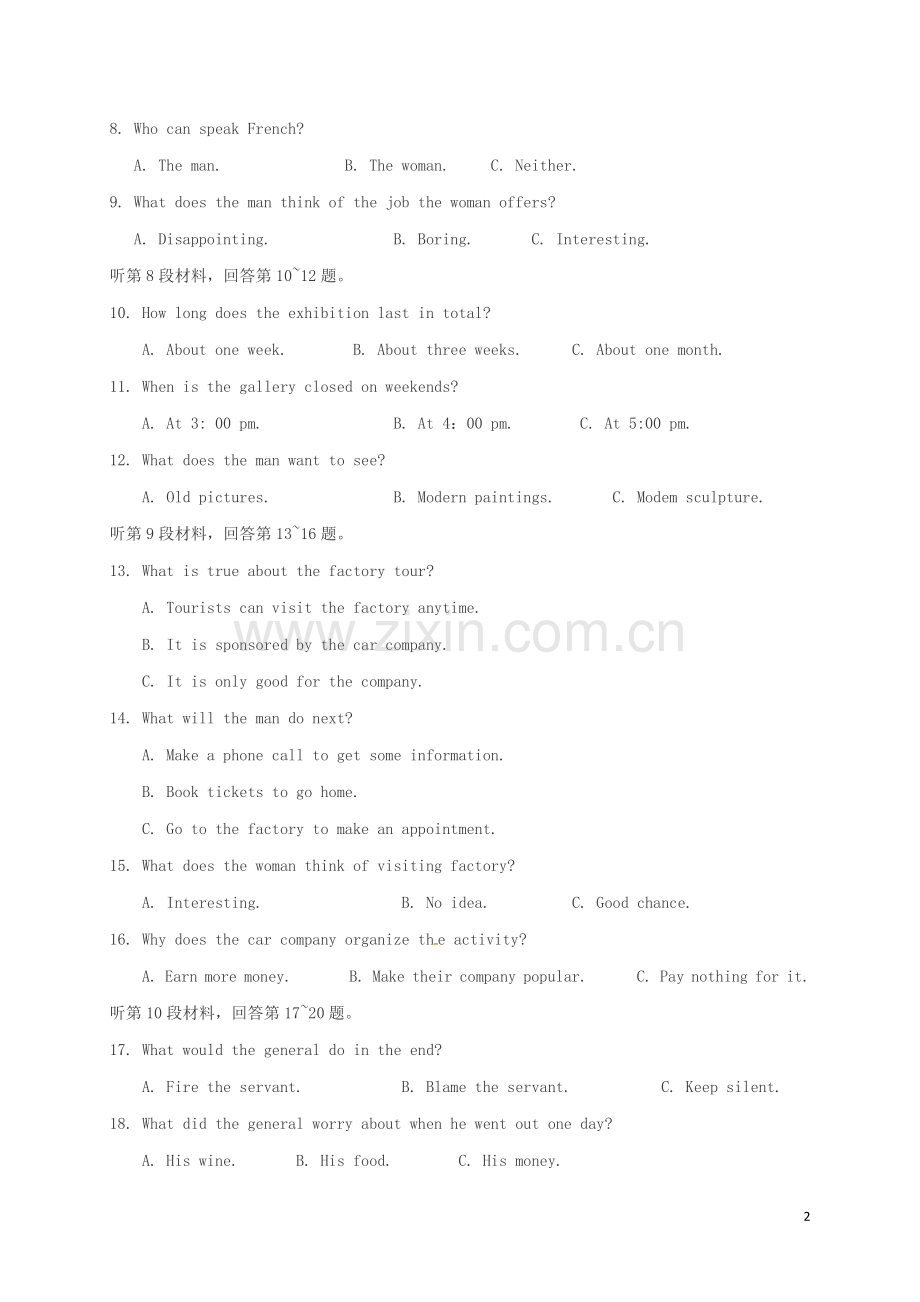 8. Who can speak French?

A. The man.     B. The woman.     C. Neither.

9. What does the man think of the job the woman offers?

A. Disappointing.     B. Boring.     C. Interesting.

听第8段材料，回答第10~12题。

10. How long does the exhibition last in total?

A. About one week.     B. About three weeks.     C. About one month.

11. When is the gallery closed on weekends?

A. At 3: 00 pm.     B. At 4：00 pm.     C. At 5:00 pm.

12. What does the man want to see?

A. Old pictures.     B. Modern paintings.     C. Modem sculpture.

听第9段材料，回答第13~16题。

13. What is true about the factory tour?

A. Tourists can visit the factory anytime.

B. It is sponsored by the car company.

C. It is only good for the company.

14. What will the man do next?

A. Make a phone call to get some information.

B. Book tickets to go home.

C. Go to the factory to make an appointment.

15. What does the woman think of visiting factory?

A. Interesting.     B. No idea.     C. Good chance.

16. Why does the car company organize the activity?

A. Earn more money.     B. Make their company popular.     C. Pay nothing for it.

听第10段材料，回答第17~20题。

17. What would the general do in the end?

A. Fire the servant.     B. Blame the servant.     C. Keep silent.

18. What did the general worry about when he went out one day?

A. His wine.     B. His food.     C. His money.

2

www.zixin.com.cn